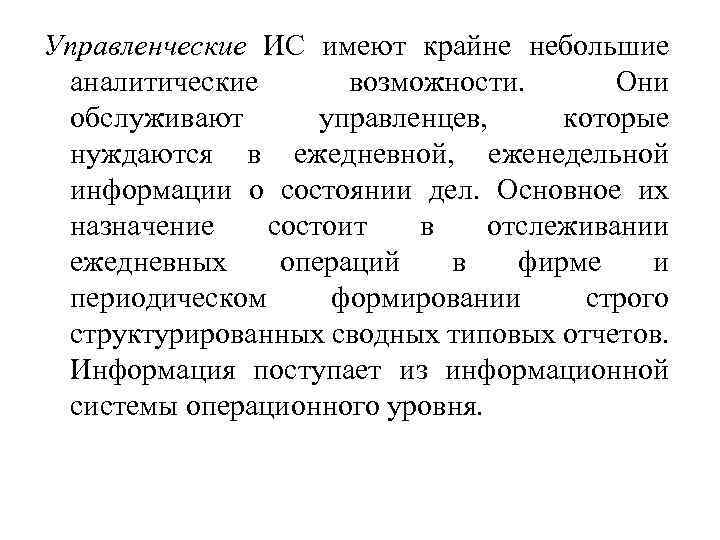 Управленческие ИС имеют крайне небольшие аналитические возможности. Они обслуживают управленцев, которые нуждаются в ежедневной, еженедельной информации о состоянии дел. Основное их назначение состоит в отслеживании ежедневных операций в фирме и периодическом формировании строго структурированных сводных типовых отчетов. Информация поступает из информационной системы операционного уровня.